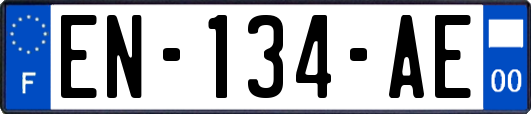 F
EN-134-AE
00